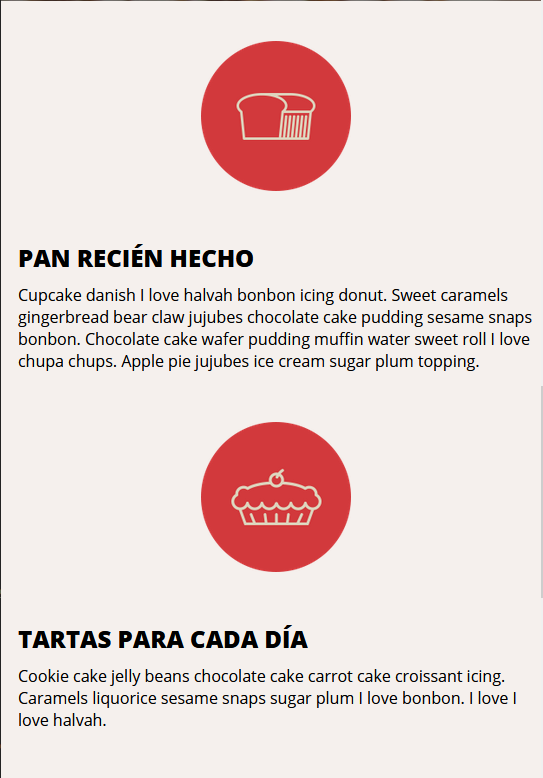 PAN RECIÉN HECHO

Cupcake danish I love halvah bonbon icing donut. Sweet caramels gingerbread bear claw jujubes chocolate cake pudding sesame snaps bonbon. Chocolate cake wafer pudding muffin water sweet roll I love chupa chups. Apple pie jujubes ice cream sugar plum topping.

TARTAS PARA CADA DÍA

Cookie cake jelly beans chocolate cake carrot cake croissant icing. Caramels liquorice sesame snaps sugar plum I love bonbon. I love I love halvah.